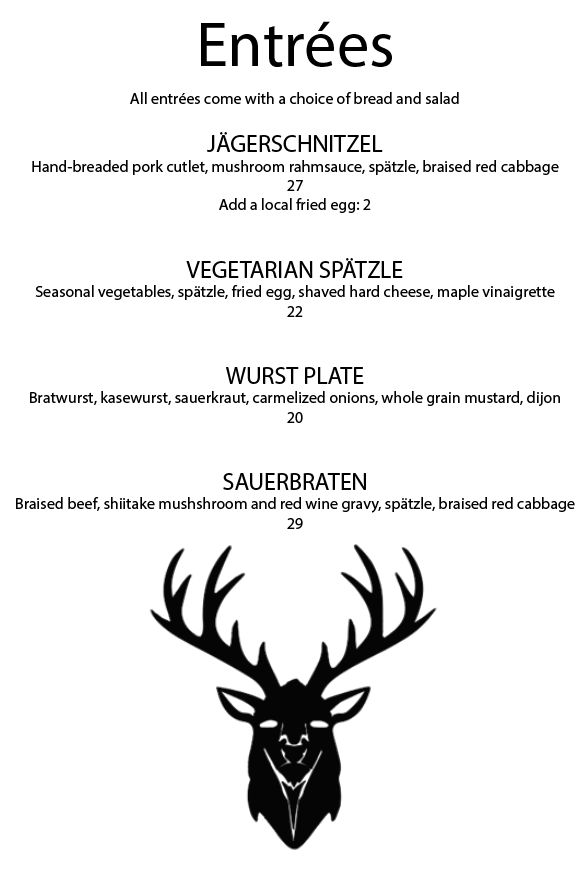 Entrées

All entrées come with a choice of bread and salad

JÄGERSCHNITZEL

Hand-breaded pork cutlet, mushroom rahmsauce, spätzle, braised red cabbage

27

Add a local fried egg: 2

VEGETARIAN SPÄTZLE

Seasonal vegetables, spätzle, fried egg, shaved hard cheese, maple vinaigrette

22

WURST PLATE

Bratwurst, kasewurst, sauerkraut, carmelized onions, whole grain mustard, dijon

20

SAUERBRATEN

Braised beef, shiitake mushshroom and red wine gravy, spätzle, braised red cabbage

29